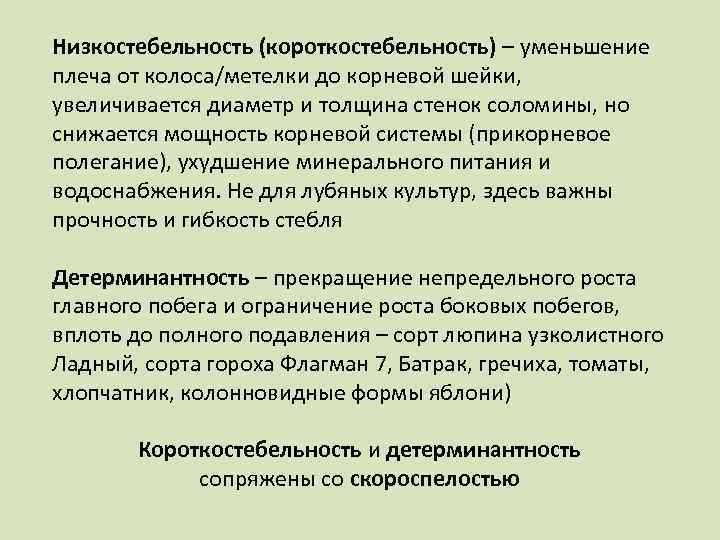 Низкостебельность (короткостебельность) – уменьшение плеча от колоса/метелки до корневой шейки, увеличивается диаметр и толщина стенок соломины, но снижается мощность корневой системы (прикорневое полегание), ухудшение минерального питания и водоснабжения. Не для лубяных культур, здесь важны прочность и гибкость стебля

Детерминантность – прекращение непредельного роста главного побега и ограничение роста боковых побегов, вплоть до полного подавления – сорт люпина узколистного Ладный, сорта гороха Флагман 7, Батрак, гречиха, томаты, хлопчатник, колонновидные формы яблони)

Короткостебельность и детерминантность сопряжены со скороспелостью